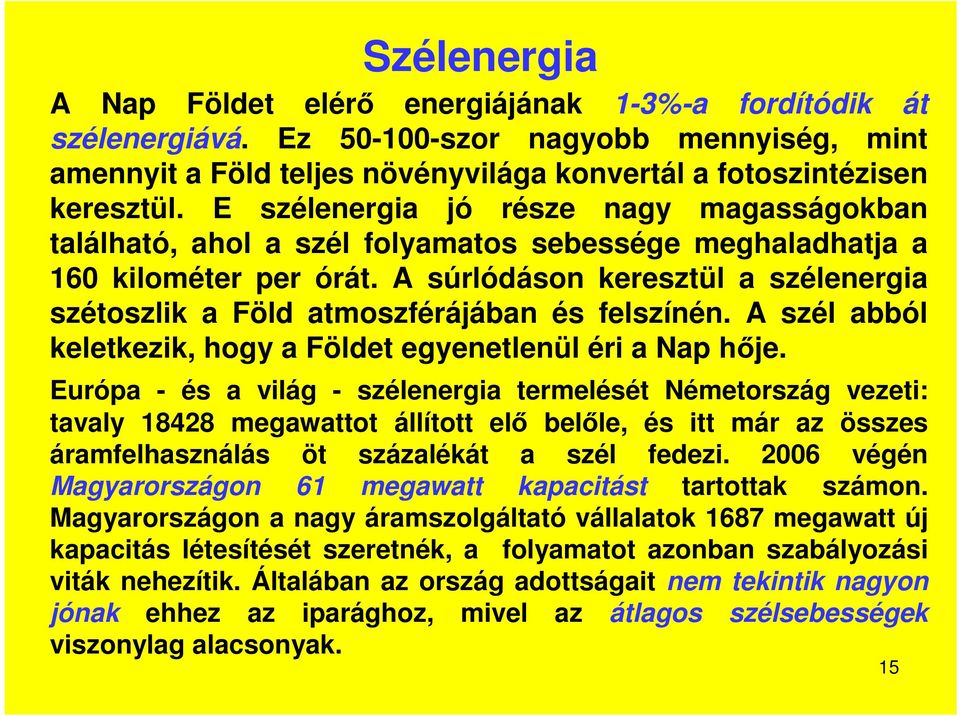 Szélenergia

A Nap Földet elérő energiájának 1-3%-a fordítódik át szélenergiává. Ez 50-100-szor nagyobb mennyiség, mint amennyit a Föld teljes növényvilága konvertál a fotoszintézisen keresztül. E szélenergia jó része nagy magasságokban található, ahol a szél folyamatos sebessége meghaladhatja a 160 kilométer per órát. A súrlódáson keresztül a szélenergia szétoszlik a Föld atmoszférájában és felszínén. A szél abból keletkezik, hogy a Földet egyenetlenül éri a Nap hője.

Európa - és a világ - szélenergia termelését Németország vezeti: tavaly 18428 megawattot állított elő belőle, és itt már az összes áramfelhasználás öt százalékát a szél fedezi. 2006 végén Magyarországon 61 megawatt kapacitást tartottak számon. Magyarországon a nagy áramszolgáltató vállalatok 1687 megawatt új kapacitás létesítését szeretnék, a folyamatot azonban szabályozási viták nehezítik. Általában az ország adottságait nem tekintik nagyon jónak ehhez az iparághoz, mivel az átlagos szélsebességek viszonylag alacsonyak.

15